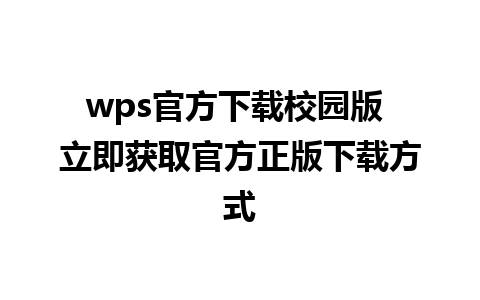 wps官方下载校园版 立即获取官方正版下载方式